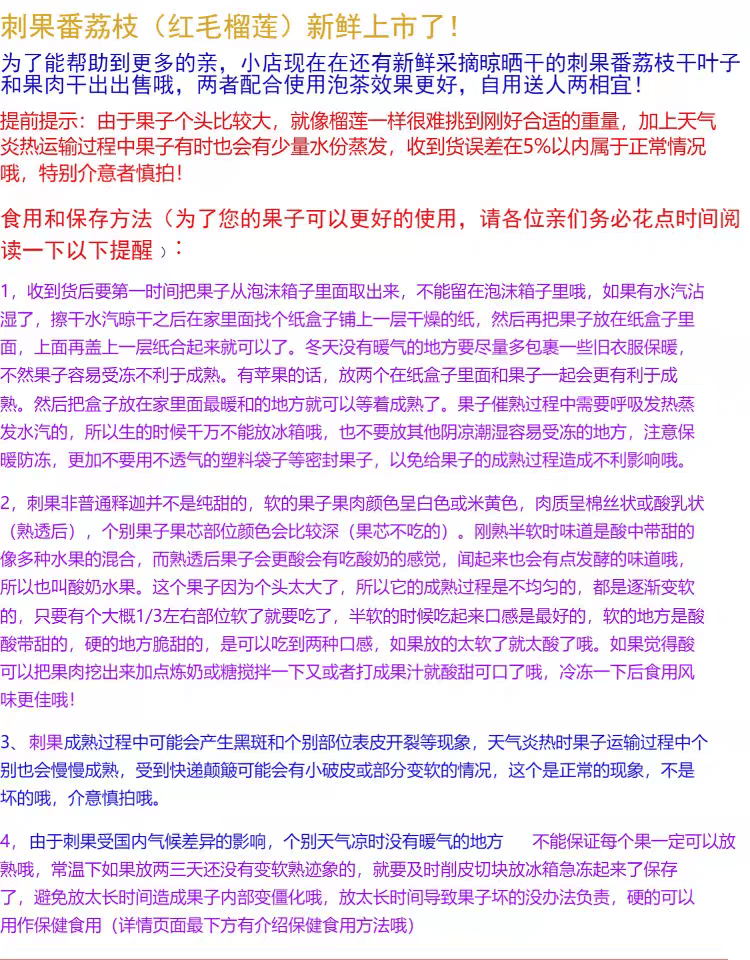 刺果番荔枝（红毛榴莲）新鲜上市了！

为了能帮助到更多的亲，小店现在在还有新鲜采摘晾晒干的刺果番荔枝干叶子和果肉干出出售哦，两者配合使用泡茶效果更好，自用送人两相宜！

提前提示：由于果子个头比较大，就像榴莲一样很难挑到刚好合适的重量，加上天气炎热运输过程中果子有时也会有少量水份蒸发，收到货误差在5%以内属于正常情况哦，特别介意者慎拍！

食用和保存方法（为了您的果子可以更好的使用，请各位亲们务必花点时间阅读一下以下提醒）：

1，收到货后要第一时间把果子从泡沫箱子里面取出来，不能留在泡沫箱子里哦，如果有水汽沾湿了，擦干水汽晾干之后在家里面找个纸盒子铺上一层干燥的纸，然后再把果子放在纸盒子里面，上面再盖上一层纸合起来就可以了。冬天没有暖气的地方要尽量多包裹一些旧衣服保暖，不然果子容易受冻不利于成熟。有苹果的话，放两个在纸盒子里面和果子一起会更有利于成熟。然后把盒子放在家里面最暖和的地方就可以等着成熟了。果子催熟过程中需要呼吸发热蒸发水汽的，所以生的时候千万不能放冰箱哦，也不要放其他阴凉潮湿容易受冻的地方，注意保暖防冻，更加不要用不透气的塑料袋子等密封果子，以免给果子的成熟过程造成不利影响哦。

2，刺果非普通释迦并不是纯甜的，软的果子果肉颜色呈白色或米黄色，肉质呈棉丝状或酸乳状（熟透后），个别果子果芯部位颜色会比较深（果芯不吃的）。刚熟半软时味道是酸中带甜的像多种水果的混合，而熟透后果子会更酸会有吃酸奶的感觉，闻起来也会有点发酵的味道哦，所以也叫酸奶水果。这个果子因为个头太大了，所以它的成熟过程是不均匀的，都是逐渐变软的，只要有个大概1/3左右部位软了就要吃了，半软的时候吃起来口感是最好的，软的地方是酸酸带甜的，硬的地方脆甜的，是可以吃到两种口感，如果放的太软了就太酸了哦。如果觉得酸可以把果肉挖出来加点炼奶或糖搅拌一下又或者打成果汁就酸甜可口了哦，冷冻一下后食用风味更佳哦！

3、刺果成熟过程中可能会产生黑斑和个别部位表皮开裂等现象，天气炎热时果子运输过程中个别也会慢慢成熟，受到快递颠簸可能会有小破皮或部分变软的情况，这个是正常的现象，不是坏的哦，介意慎拍哦。

4，由于刺果受国内气候差异的影响，个别天气凉时没有暖气的地方 不能保证每个果一定可以放熟哦，常温下如果放两三天还没有变软熟迹象的，就要及时削皮切块放冰箱急冻起来了保存了，避免放太长时间造成果子内部变僵化哦，放太长时间导致果子坏的没办法负责，硬的可以用作保健食用（详情页面最下方有介绍保健食用方法哦）